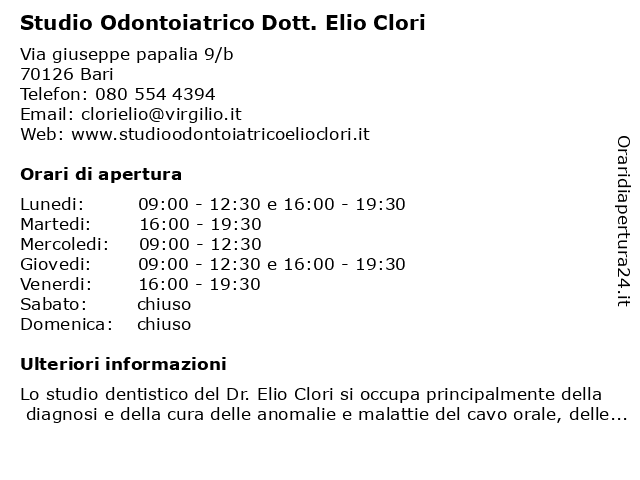 Studio Odontoiatrico Dott. Elio Clori

Via giuseppe papalia 9/b
70126 Bari
Telefon: 080 554 4394
Email: clorielio@virgilio.it
Web: www.studioodontoiatricoelioclori.it

Orari di apertura

| | |
|---|---|
| Lunedi: | 09:00 - 12:30 e 16:00 - 19:30 |
| Martedi: | 16:00 - 19:30 |
| Mercoledi: | 09:00 - 12:30 |
| Giovedi: | 09:00 - 12:30 e 16:00 - 19:30 |
| Venerdi: | 16:00 - 19:30 |
| Sabato: | chiuso |
| Domenica: | chiuso |

Ulteriori informazioni

Lo studio dentistico del Dr. Elio Clori si occupa principalmente della diagnosi e della cura delle anomalie e malattie del cavo orale, delle...

Oraridiapertura24.it